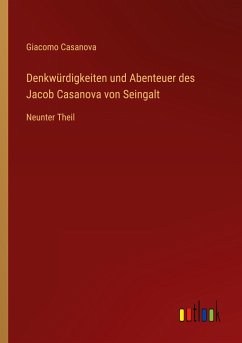 Giacomo Casanova

Denkwürdigkeiten und Abenteuer des Jacob Casanova von Seingalt

Neunter Theil

outlook